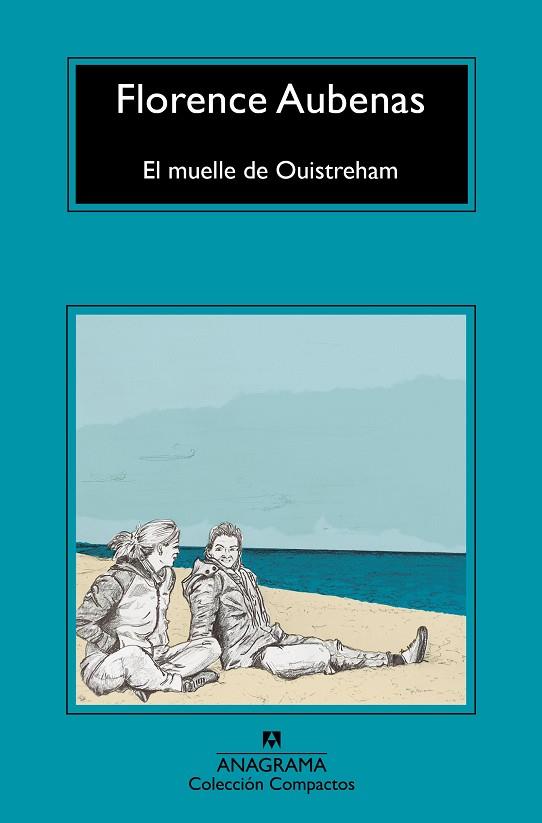 Florence Aubenas

El muelle de Ouistreham

ANAGRAMA
Colección Compactos